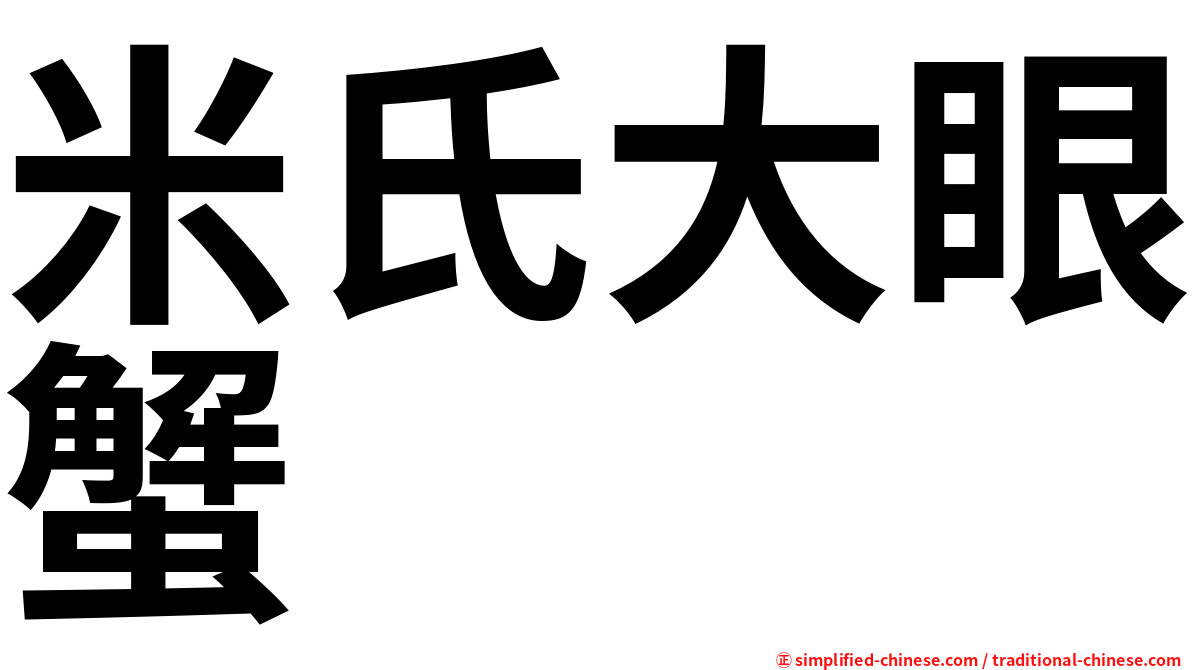 米氏大眼蟹

㊣ simplified-chinese.com / traditional-chinese.com